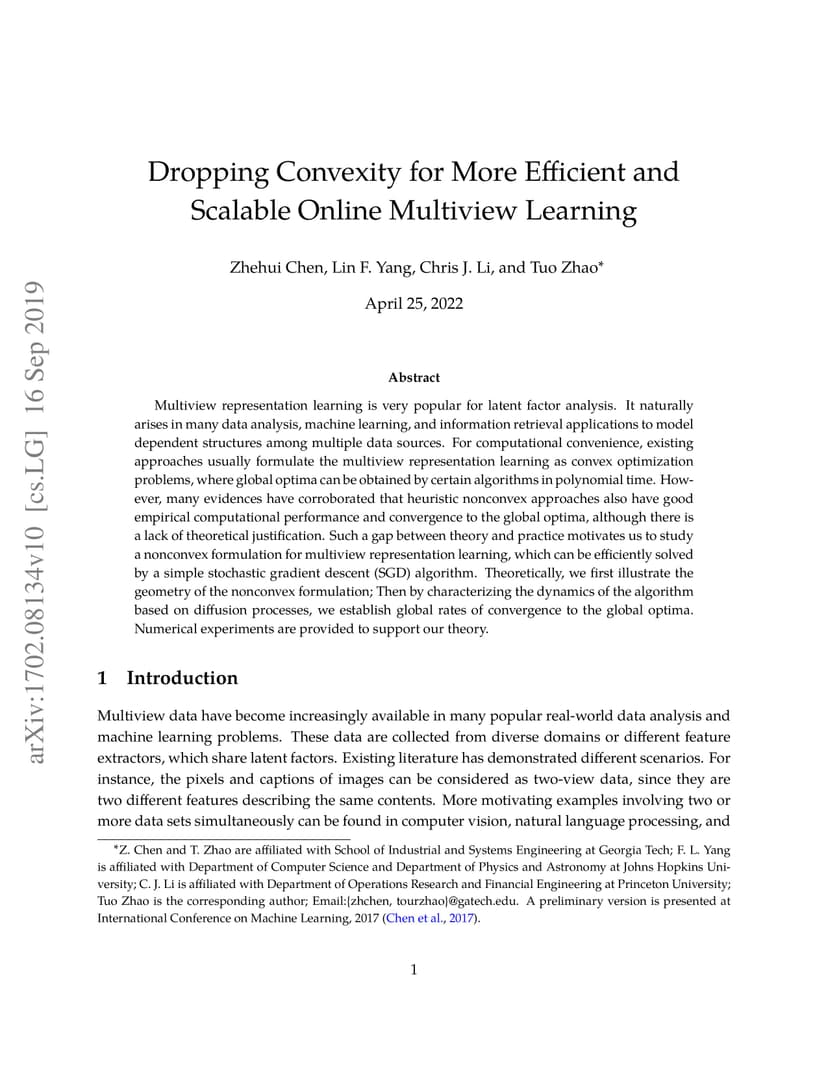 arXiv:1702.08134v10 [cs.LG] 16 Sep 2019

Dropping Convexity for More Efficient and Scalable Online Multiview Learning

Zhehui Chen, Lin F. Yang, Chris J. Li, and Tuo Zhao*

April 25, 2022

Abstract

Multiview representation learning is very popular for latent factor analysis. It naturally arises in many data analysis, machine learning, and information retrieval applications to model dependent structures among multiple data sources. For computational convenience, existing approaches usually formulate the multiview representation learning as convex optimization problems, where global optima can be obtained by certain algorithms in polynomial time. However, many evidences have corroborated that heuristic nonconvex approaches also have good empirical computational performance and convergence to the global optima, although there is a lack of theoretical justification. Such a gap between theory and practice motivates us to study a nonconvex formulation for multiview representation learning, which can be efficiently solved by a simple stochastic gradient descent (SGD) algorithm. Theoretically, we first illustrate the geometry of the nonconvex formulation; Then by characterizing the dynamics of the algorithm based on diffusion processes, we establish global rates of convergence to the global optima. Numerical experiments are provided to support our theory.

1 Introduction

Multiview data have become increasingly available in many popular real-world data analysis and machine learning problems. These data are collected from diverse domains or different feature extractors, which share latent factors. Existing literature has demonstrated different scenarios. For instance, the pixels and captions of images can be considered as two-view data, since they are two different features describing the same contents. More motivating examples involving two or more data sets simultaneously can be found in computer vision, natural language processing, and

*Z. Chen and T. Zhao are affiliated with School of Industrial and Systems Engineering at Georgia Tech; F. L. Yang is affiliated with Department of Computer Science and Department of Physics and Astronomy at Johns Hopkins University; C. J. Li is affiliated with Department of Operations Research and Financial Engineering at Princeton University; Tuo Zhao is the corresponding author; Email:{zhchen, tourzhao}@gatech.edu. A preliminary version is presented at International Conference on Machine Learning, 2017 (Chen et al., 2017).

1